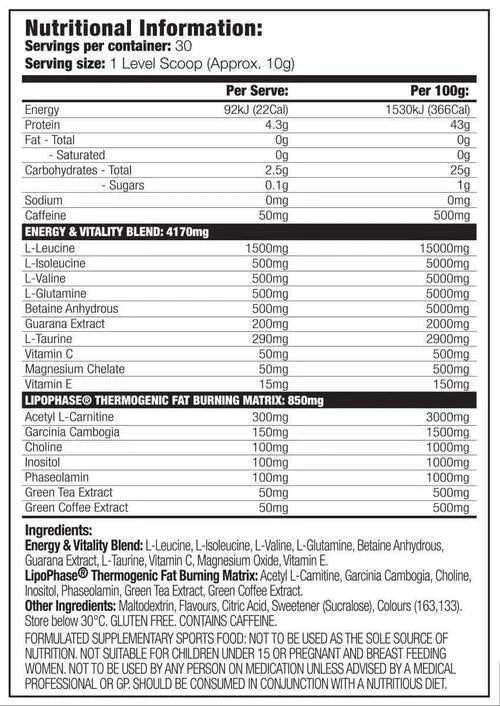 Nutritional Information:
Servings per container: 30
Serving size: 1 Level Scoop (Approx. 10g)

| | Per Serve: | Per 100g: |
|---|---|---|
| Energy | 92kJ (22Cal) | 1530kJ (366Cal) |
| Protein | 4.3g | 43g |
| Fat - Total | 0g | 0g |
| - Saturated | 0g | 0g |
| Carbohydrates - Total | 2.5g | 25g |
| - Sugars | 0.1g | 1g |
| Sodium | 0mg | 0mg |
| Caffeine | 50mg | 500mg |
| ENERGY & VITALITY BLEND: 4170mg | | |
| L-Leucine | 1500mg | 15000mg |
| L-Isoleucine | 500mg | 5000mg |
| L-Valine | 500mg | 5000mg |
| L-Glutamine | 500mg | 5000mg |
| Betaine Anhydrous | 500mg | 5000mg |
| Guarana Extract | 200mg | 2000mg |
| L-Taurine | 290mg | 2900mg |
| Vitamin C | 50mg | 500mg |
| Magnesium Chelate | 50mg | 500mg |
| Vitamin E | 15mg | 150mg |
| LIPOPHASE® THERMOGENIC FAT BURNING MATRIX: 850mg | | |
| Acetyl L-Carnitine | 300mg | 3000mg |
| Garcinia Cambogia | 150mg | 1500mg |
| Choline | 100mg | 1000mg |
| Inositol | 100mg | 1000mg |
| Phaseolamin | 100mg | 1000mg |
| Green Tea Extract | 50mg | 500mg |
| Green Coffee Extract | 50mg | 500mg |

Ingredients:
Energy & Vitality Blend: L-Leucine, L-Isoleucine, L-Valine, L-Glutamine, Betaine Anhydrous, Guarana Extract, L-Taurine, Vitamin C, Magnesium Oxide, Vitamin E.
LipoPhase® Thermogenic Fat Burning Matrix: Acetyl L-Carnitine, Garcinia Cambogia, Choline, Inositol, Phaseolamin, Green Tea Extract, Green Coffee Extract.
Other Ingredients: Maltodextrin, Flavours, Citric Acid, Sweetener (Sucralose), Colours (163,133).
Store below 30°C. GLUTEN FREE. CONTAINS CAFFEINE.
FORMULATED SUPPLEMENTARY SPORTS FOOD: NOT TO BE USED AS THE SOLE SOURCE OF NUTRITION. NOT SUITABLE FOR CHILDREN UNDER 15 OR PREGNANT AND BREAST FEEDING WOMEN. NOT TO BE USED BY ANY PERSON ON MEDICATION UNLESS ADVISED BY A MEDICAL PROFESSIONAL OR GP. SHOULD BE CONSUMED IN CONJUNCTION WITH A NUTRITIOUS DIET.